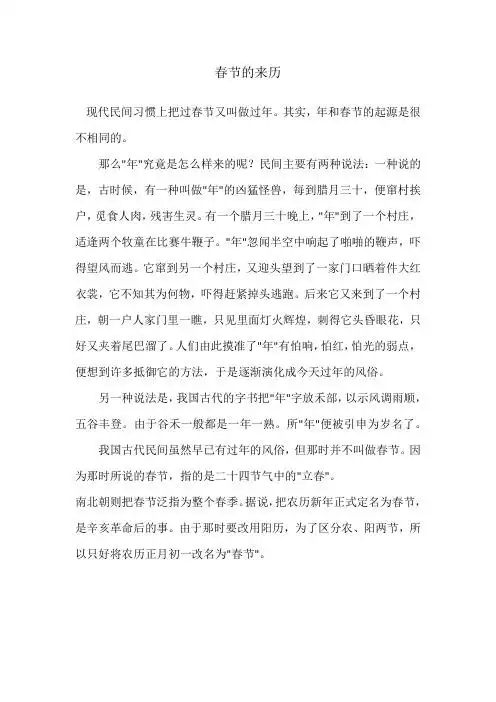 春节的来历

现代民间习惯上把过春节又叫做过年。其实，年和春节的起源是很不相同的。

那么"年"究竟是怎么样来的呢？民间主要有两种说法：一种说的是，古时候，有一种叫做"年"的凶猛怪兽，每到腊月三十，便窜村挨户，觅食人肉，残害生灵。有一个腊月三十晚上，"年"到了一个村庄，适逢两个牧童在比赛牛鞭子。"年"忽闻半空中响起了啪啪的鞭声，吓得望风而逃。它窜到另一个村庄，又迎头望到了一家门口晒着件大红衣裳，它不知其为何物，吓得赶紧掉头逃跑。后来它又来到了一个村庄，朝一户人家门里一瞧，只见里面灯火辉煌，刺得它头昏眼花，只好又夹着尾巴溜了。人们由此摸准了"年"有怕响，怕红，怕光的弱点，便想到许多抵御它的方法，于是逐渐演化成今天过年的风俗。

另一种说法是，我国古代的字书把"年"字放禾部，以示风调雨顺，五谷丰登。由于谷禾一般都是一年一熟。所"年"便被引申为岁名了。

我国古代民间虽然早已有过年的风俗，但那时并不叫做春节。因为那时所说的春节，指的是二十四节气中的"立春"。
南北朝则把春节泛指为整个春季。据说，把农历新年正式定名为春节，是辛亥革命后的事。由于那时要改用阳历，为了区分农、阳两节，所以只好将农历正月初一改名为"春节"。